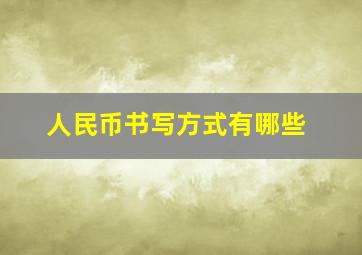 人民币书写方式有哪些